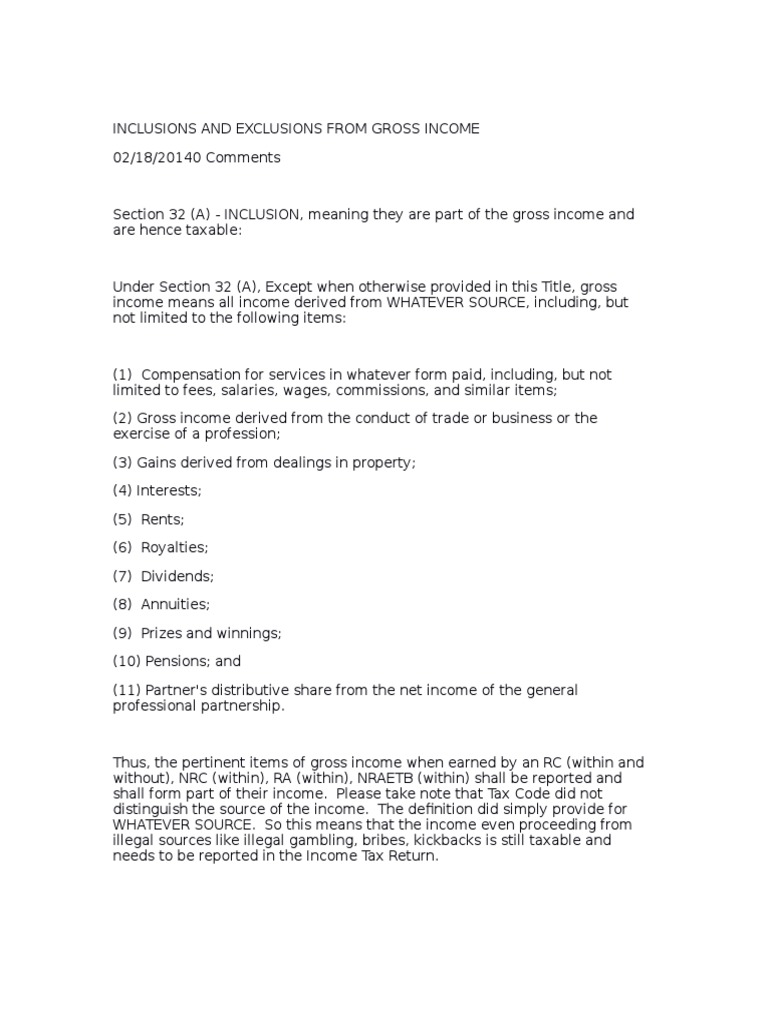 INCLUSIONS AND EXCLUSIONS FROM GROSS INCOME

02/18/20140 Comments

Section 32 (A) - INCLUSION, meaning they are part of the gross income and are hence taxable:

Under Section 32 (A), Except when otherwise provided in this Title, gross income means all income derived from WHATEVER SOURCE, including, but not limited to the following items:

(1) Compensation for services in whatever form paid, including, but not limited to fees, salaries, wages, commissions, and similar items;

(2) Gross income derived from the conduct of trade or business or the exercise of a profession;

(3) Gains derived from dealings in property;

(4) Interests;

(5) Rents;

(6) Royalties;

(7) Dividends;

(8) Annuities;

(9) Prizes and winnings;

(10) Pensions; and

(11) Partner's distributive share from the net income of the general professional partnership.

Thus, the pertinent items of gross income when earned by an RC (within and without), NRC (within), RA (within), NRAETB (within) shall be reported and shall form part of their income. Please take note that Tax Code did not distinguish the source of the income. The definition did simply provide for WHATEVER SOURCE. So this means that the income even proceeding from illegal sources like illegal gambling, bribes, kickbacks is still taxable and needs to be reported in the Income Tax Return.